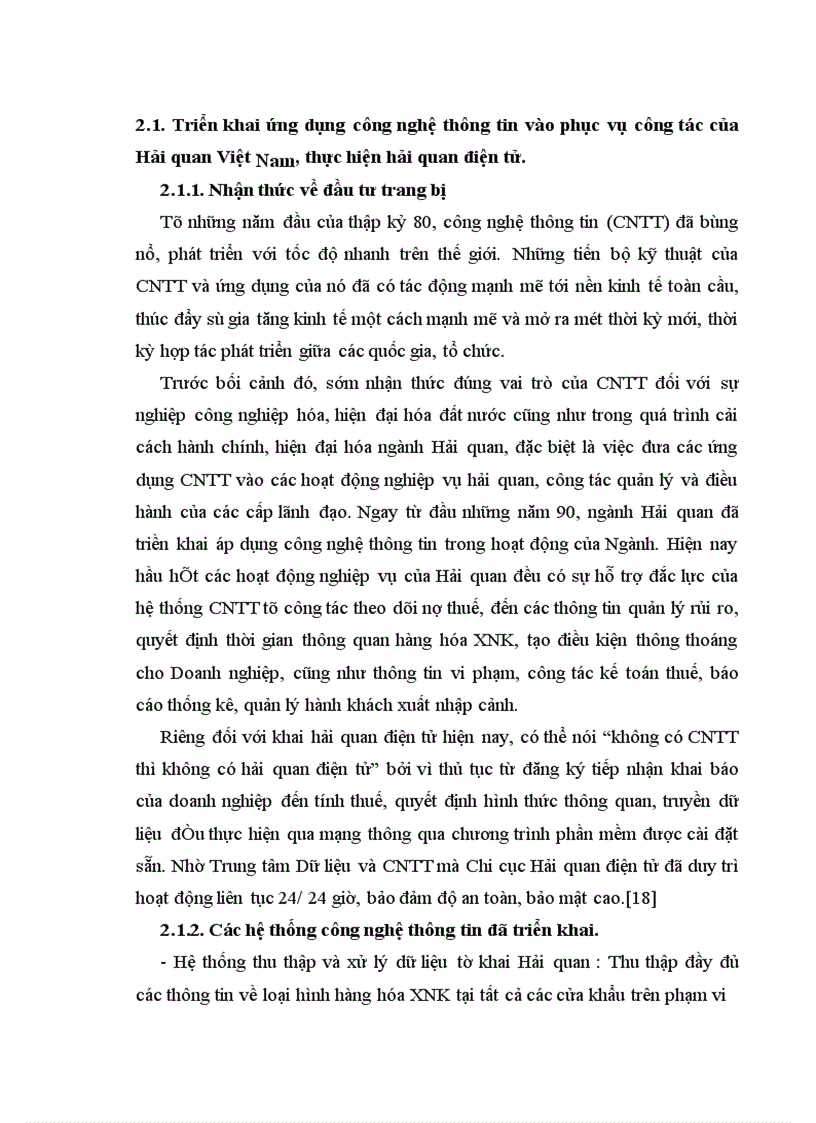 2.1. Triển khai ứng dụng công nghệ thông tin vào phục vụ công tác của Hải quan Việt Nam, thực hiện hải quan điện tử.

2.1.1. Nhận thức về đầu tư trang bị

Tõ những năm đầu của thập kỷ 80, công nghệ thông tin (CNTT) đã bùng nổ, phát triển với tốc độ nhanh trên thế giới. Những tiến bộ kỹ thuật của CNTT và ứng dụng của nó đã có tác động mạnh mẽ tới nền kinh tế toàn cầu, thúc đẩy sù gia tăng kinh tế một cách mạnh mẽ và mở ra mét thời kỳ mới, thời kỳ hợp tác phát triển giữa các quốc gia, tổ chức.

Trước bối cảnh đó, sớm nhận thức đúng vai trò của CNTT đối với sự nghiệp công nghiệp hóa, hiện đại hóa đất nước cũng như trong quá trình cải cách hành chính, hiện đại hóa ngành Hải quan, đặc biệt là việc đưa các ứng dụng CNTT vào các hoạt động nghiệp vụ hải quan, công tác quản lý và điều hành của các cấp lãnh đạo. Ngay từ đầu những năm 90, ngành Hải quan đã triển khai áp dụng công nghệ thông tin trong hoạt động của Ngành. Hiện nay hầu hÕt các hoạt động nghiệp vụ của Hải quan đều có sự hỗ trợ đắc lực của hệ thống CNTT tõ công tác theo dõi nợ thuế, đến các thông tin quản lý rủi ro, quyết định thời gian thông quan hàng hóa XNK, tạo điều kiện thông thoáng cho Doanh nghiệp, cũng như thông tin vi phạm, công tác kế toán thuế, báo cáo thống kê, quản lý hành khách xuất nhập cảnh.

Riêng đối với khai hải quan điện tử hiện nay, có thể nói “không có CNTT thì không có hải quan điện tử” bởi vì thủ tục từ đăng ký tiếp nhận khai báo của doanh nghiệp đến tính thuế, quyết định hình thức thông quan, truyền dữ liệu đÒu thực hiện qua mạng thông qua chương trình phần mềm được cài đặt sẵn. Nhờ Trung tâm Dữ liệu và CNTT mà Chi cục Hải quan điện tử đã duy trì hoạt động liên tục 24/ 24 giờ, bảo đảm độ an toàn, bảo mật cao.[18]

2.1.2. Các hệ thống công nghệ thông tin đã triển khai.

- Hệ thống thu thập và xử lý dữ liệu tờ khai Hải quan : Thu thập đầy đủ các thông tin về loại hình hàng hóa XNK tại tất cả các cửa khẩu trên phạm vi